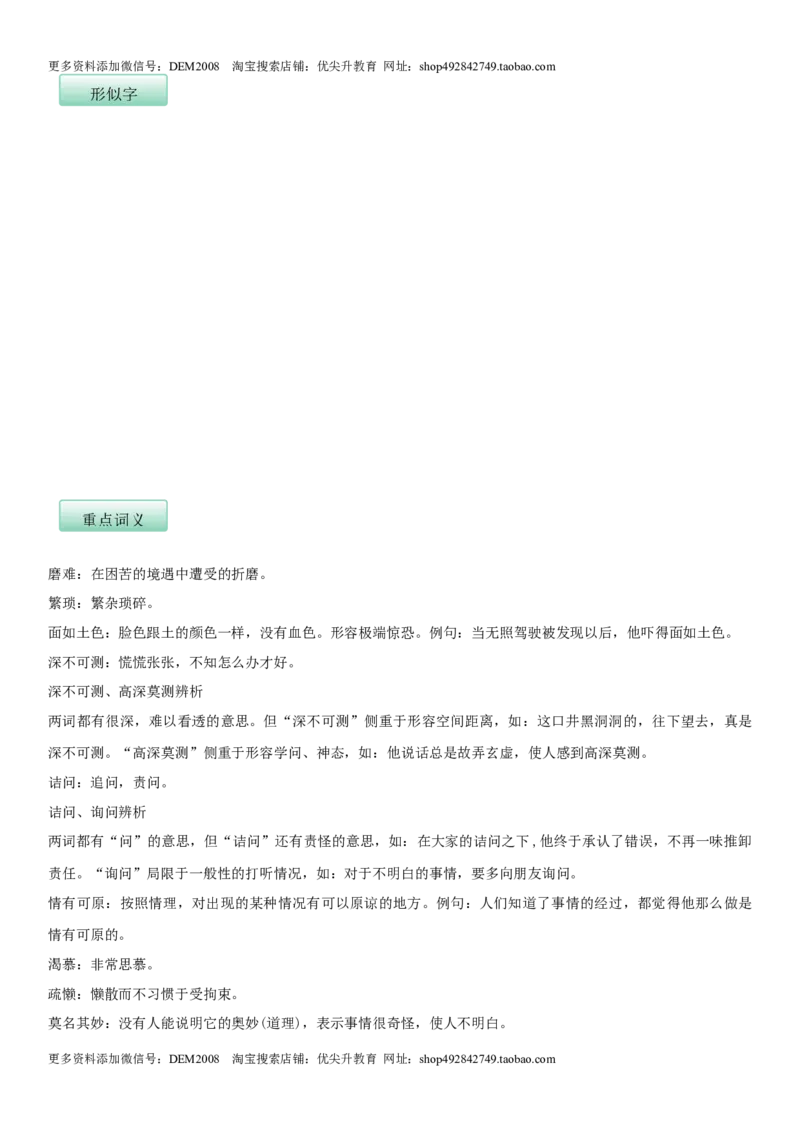 更多资料添加微信号：DEM2008 淘宝搜索店铺：优尖升教育 网址：shop492842749.taobao.com

形似字

重点词义

磨难：在困苦的境遇中遭受的折磨。

繁琐：繁杂琐碎。

面如土色：脸色跟土的颜色一样，没有血色。形容极端惊恐。例句：当无照驾驶被发现以后，他吓得面如土色。

深不可测：慌慌张张，不知怎么办才好。

深不可测、高深莫测辨析

两词都有很深，难以看透的意思。但“深不可测”侧重于形容空间距离，如：这口井黑洞洞的，往下望去，真是深不可测。“高深莫测”侧重于形容学问、神态，如：他说话总是故弄玄虚，使人感到高深莫测。

诘问：追问，责问。

诘问、询问辨析

两词都有“问”的意思，但“诘问”还有责怪的意思，如：在大家的诘问之下，他终于承认了错误，不再一味推卸责任。“询问”局限于一般性的打听情况，如：对于不明白的事情，要多向朋友询问。

情有可原：按照情理，对出现的某种情况有可以原谅的地方。例句：人们知道了事情的经过，都觉得他那么做是情有可原的。

渴慕：非常思慕。

疏懒：懒散而不习惯于受拘束。

莫名其妙：没有人能说明它的奥妙(道理)，表示事情很奇怪，使人不明白。

更多资料添加微信号：DEM2008 淘宝搜索店铺：优尖升教育 网址：shop492842749.taobao.com